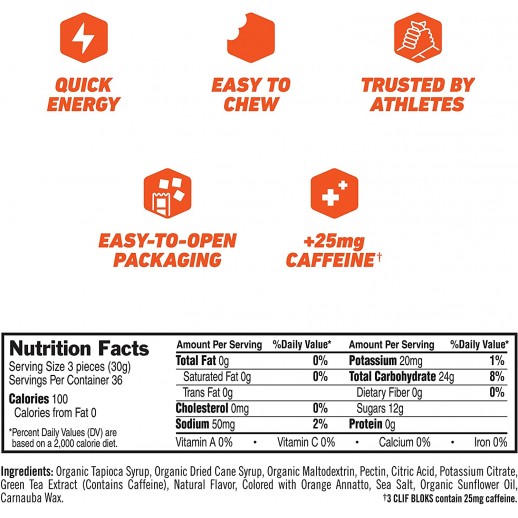 QUICK ENERGY

EASY TO CHEW

TRUSTED BY ATHLETES

EASY-TO-OPEN PACKAGING

+25mg CAFFEINE†

Nutrition Facts
Serving Size 3 pieces (30g)
Servings Per Container 36

Calories 100
Calories from Fat 0

*Percent Daily Values (DV) are based on a 2,000 calorie diet.

| Amount Per Serving | %Daily Value* | Amount Per Serving | %Daily Value* |
|---|---|---|---|
| Total Fat 0g | 0% | Potassium 20mg | 1% |
| Saturated Fat 0g | 0% | Total Carbohydrate 24g | 8% |
| Trans Fat 0g | | Dietary Fiber 0g | 0% |
| Cholesterol 0mg | 0% | Sugars 12g | |
| Sodium 50mg | 2% | Protein 0g | |

Vitamin A 0% • Vitamin C 0% • Calcium 0% • Iron 0%

Ingredients: Organic Tapioca Syrup, Organic Dried Cane Syrup, Organic Maltodextrin, Pectin, Citric Acid, Potassium Citrate, Green Tea Extract (Contains Caffeine), Natural Flavor, Colored with Orange Annatto, Sea Salt, Organic Sunflower Oil, Carnauba Wax.

†3 CLIF BLOKS contain 25mg caffeine.